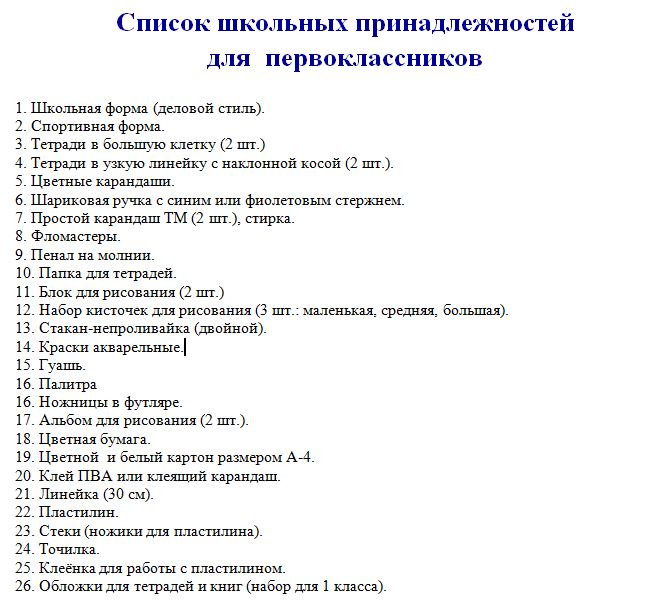 Список школьных принадлежностей
для первоклассников

1. Школьная форма (деловой стиль).
2. Спортивная форма.
3. Тетради в большую клетку (2 шт.)
4. Тетради в узкую линейку с наклонной косой (2 шт.).
5. Цветные карандаши.
6. Шариковая ручка с синим или фиолетовым стержнем.
7. Простой карандаш ТМ (2 шт.), стирка.
8. Фломастеры.
9. Пенал на молнии.
10. Папка для тетрадей.
11. Блок для рисования (2 шт.)
12. Набор кисточек для рисования (3 шт.: маленькая, средняя, большая).
13. Стакан-непроливайка (двойной).
14. Краски акварельные.
15. Гуашь.
16. Палитра
16. Ножницы в футляре.
17. Альбом для рисования (2 шт.).
18. Цветная бумага.
19. Цветной и белый картон размером А-4.
20. Клей ПВА или клеящий карандаш.
21. Линейка (30 см).
22. Пластилин.
23. Стеки (ножики для пластилина).
24. Точилка.
25. Клеёнка для работы с пластилином.
26. Обложки для тетрадей и книг (набор для 1 класса).